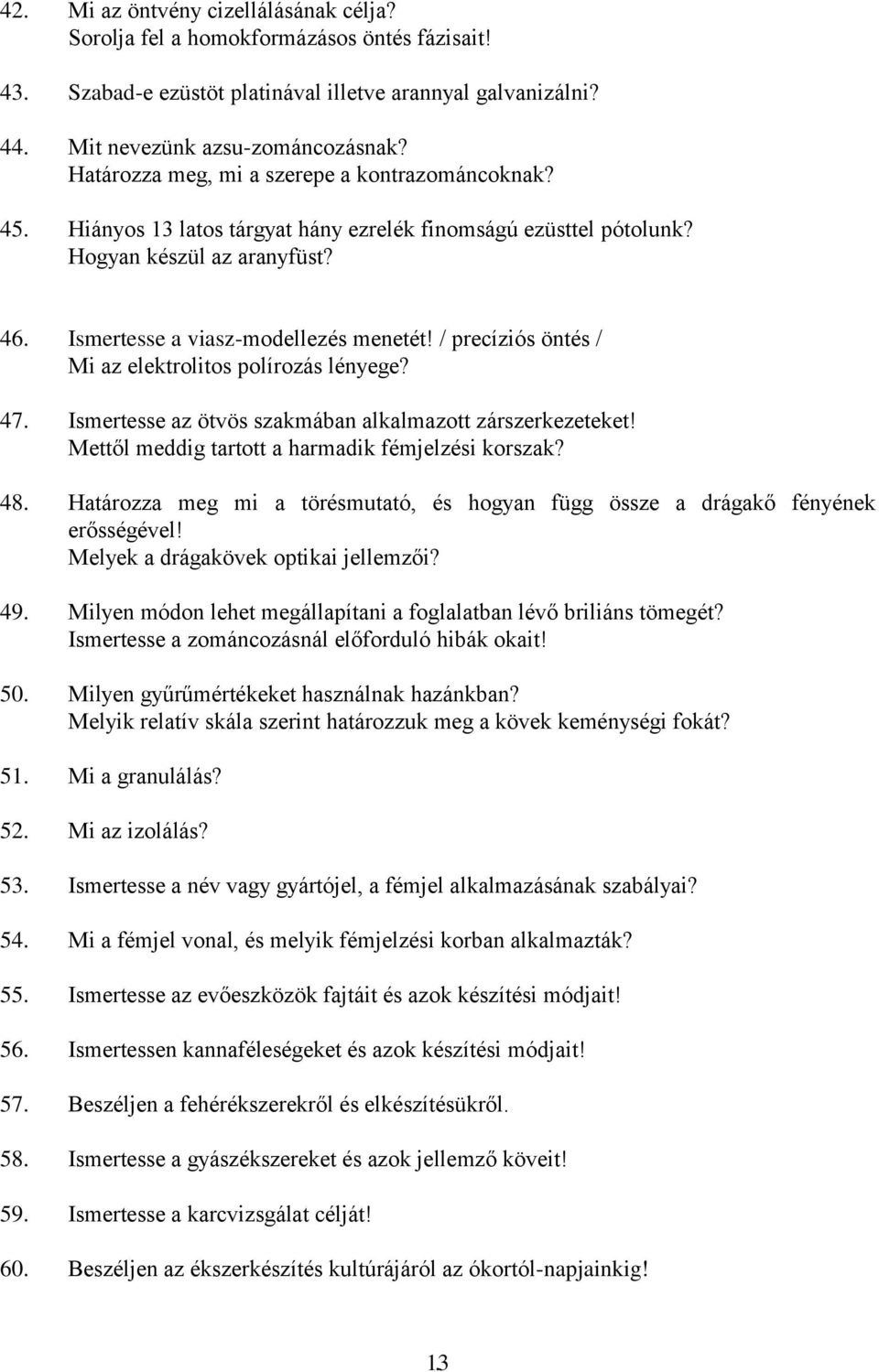 42. Mi az öntvény cizellálásának célja?
Sorolja fel a homokformázásos öntés fázisait!

43. Szabad-e ezüstöt platinával illetve arannyal galvanizálni?

44. Mit nevezünk azsu-zománcozásnak?
Határozza meg, mi a szerepe a kontrazománcoknak?

45. Hiányos 13 latos tárgyat hány ezrelék finomságú ezüsttel pótolunk?
Hogyan készül az aranyfüst?

46. Ismertesse a viasz-modellezés menetét! / precíziós öntés /
Mi az elektrolitos polírozás lényege?

47. Ismertesse az ötvös szakmában alkalmazott zárszerkezeteket!
Mettől meddig tartott a harmadik fémjelzési korszak?

48. Határozza meg mi a törésmutató, és hogyan függ össze a drágakő fényének erősségével!
Melyek a drágakövek optikai jellemzői?

49. Milyen módon lehet megállapítani a foglalatban lévő briliáns tömegét?
Ismertesse a zománcozásnál előforduló hibák okait!

50. Milyen gyűrűmértékeket használnak hazánkban?
Melyik relatív skála szerint határozzuk meg a kövek keménységi fokát?

51. Mi a granulálás?

52. Mi az izolálás?

53. Ismertesse a név vagy gyártójel, a fémjel alkalmazásának szabályai?

54. Mi a fémjel vonal, és melyik fémjelzési korban alkalmazták?

55. Ismertesse az evőeszközök fajtáit és azok készítési módjait!

56. Ismertessen kannaféleségeket és azok készítési módjait!

57. Beszéljen a fehérékszerekről és elkészítésükről.

58. Ismertesse a gyászékszereket és azok jellemző köveit!

59. Ismertesse a karcvizsgálat célját!

60. Beszéljen az ékszerkészítés kultúrájáról az ókortól-napjainkig!

13